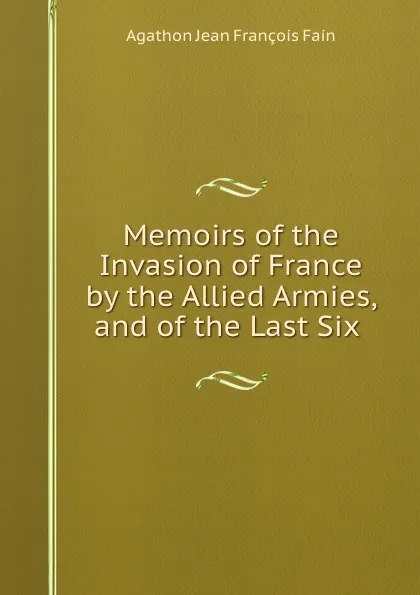 Agathon Jean François Fain

Memoirs of the Invasion of France by the Allied Armies, and of the Last Six